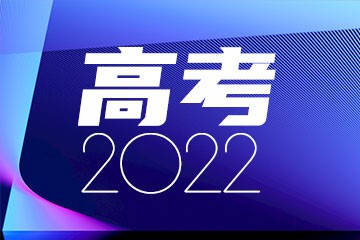 高考
2022